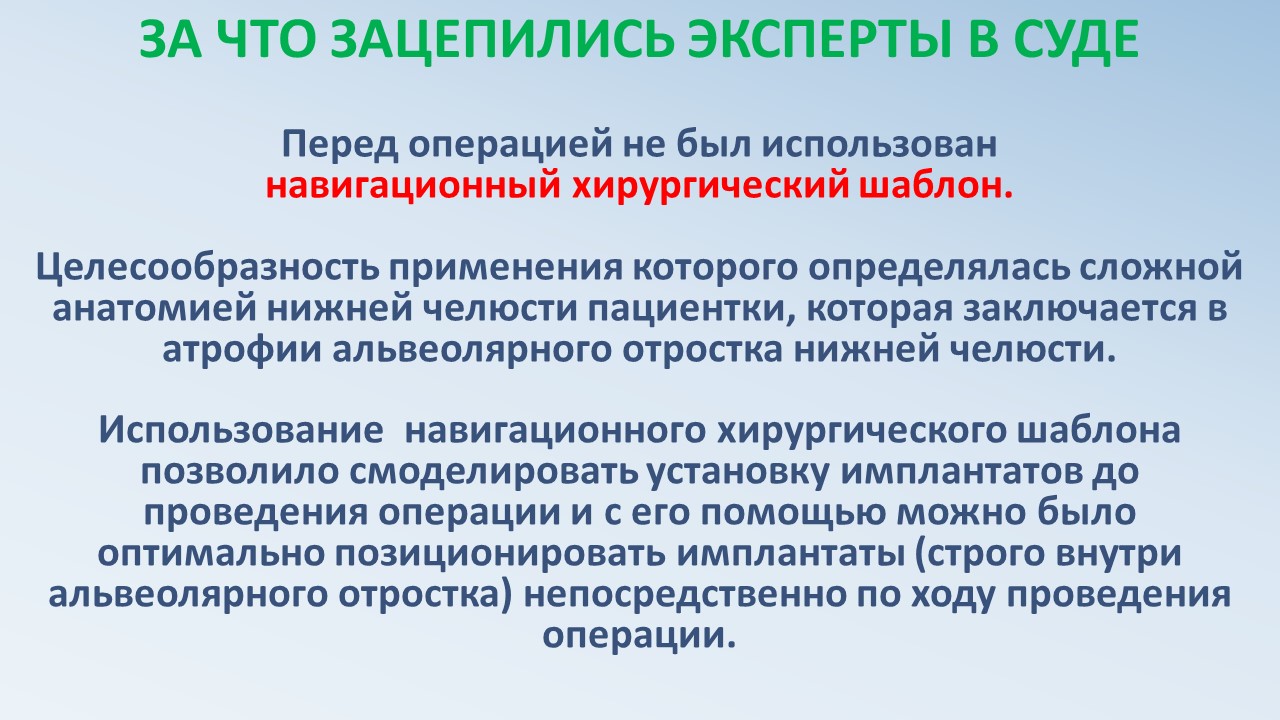 ЗА ЧТО ЗАЦЕПИЛИСЬ ЭКСПЕРТЫ В СУДЕ

Перед операцией не был использован навигационный хирургический шаблон.

Целесообразность применения которого определялась сложной анатомией нижней челюсти пациентки, которая заключается в атрофии альвеолярного отростка нижней челюсти.

Использование  навигационного хирургического шаблона позволило смоделировать установку имплантатов до проведения операции и с его помощью можно было оптимально позиционировать имплантаты (строго внутри альвеолярного отростка) непосредственно по ходу проведения операции.